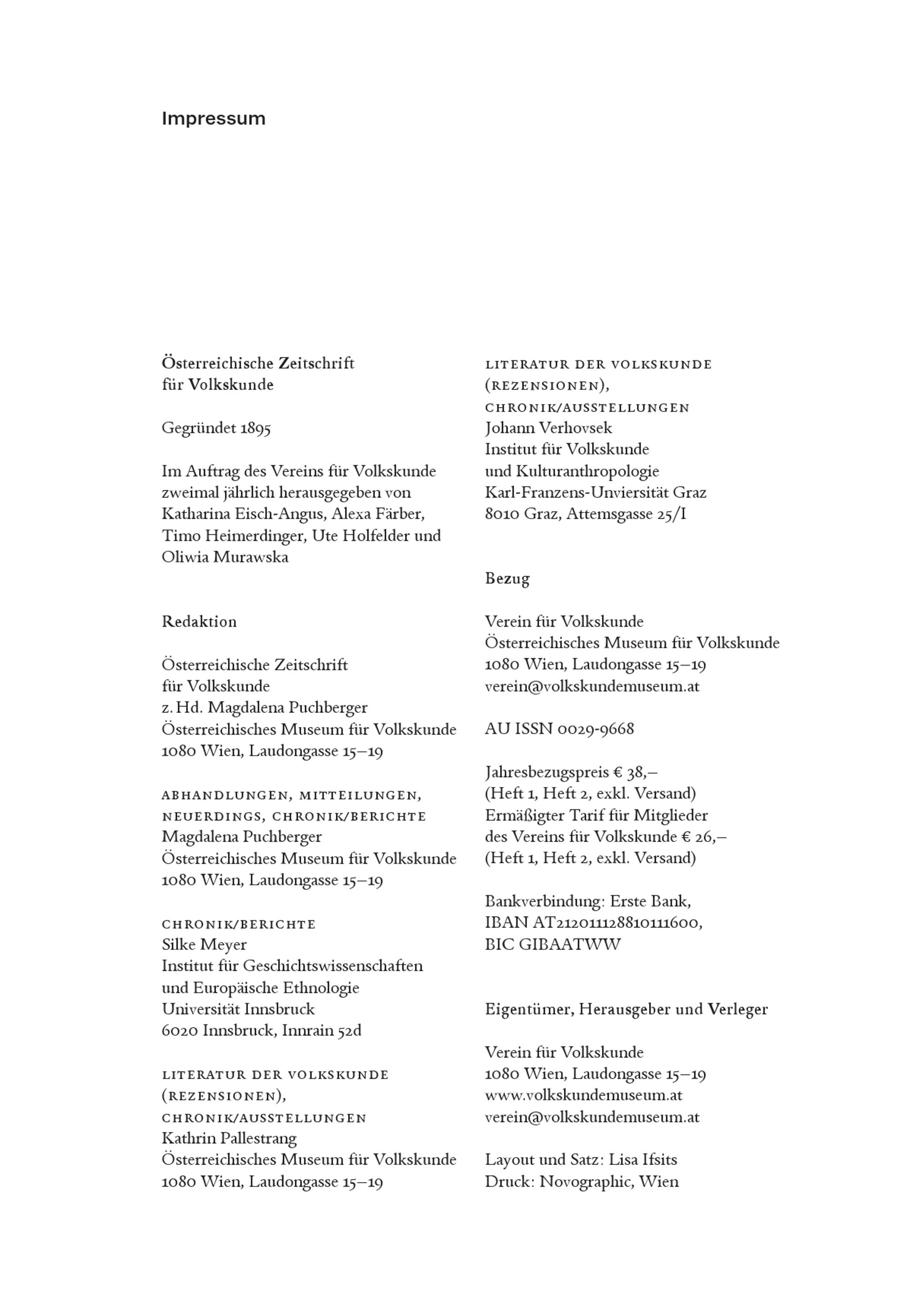 Impressum

Österreichische Zeitschrift für Volkskunde

Gegründet 1895

Im Auftrag des Vereins für Volkskunde zweimal jährlich herausgegeben von Katharina Eisch-Angus, Alexa Färber, Timo Heimerdinger, Ute Holfelder und Oliwia Murawska

Redaktion

Österreichische Zeitschrift für Volkskunde
z. Hd. Magdalena Puchberger
Österreichisches Museum für Volkskunde
1080 Wien, Laudongasse 15–19

ABHANDLUNGEN, MITTEILUNGEN, NEUERDINGS, CHRONIK/BERICHTE
Magdalena Puchberger
Österreichisches Museum für Volkskunde
1080 Wien, Laudongasse 15–19

CHRONIK/BERICHTE
Silke Meyer
Institut für Geschichtswissenschaften und Europäische Ethnologie
Universität Innsbruck
6020 Innsbruck, Innrain 52d

LITERATUR DER VOLKSKUNDE (REZENSIONEN), CHRONIK/AUSSTELLUNGEN
Kathrin Pallestrang
Österreichisches Museum für Volkskunde
1080 Wien, Laudongasse 15–19

LITERATUR DER VOLKSKUNDE (REZENSIONEN), CHRONIK/AUSSTELLUNGEN
Johann Verhovsek
Institut für Volkskunde und Kulturanthropologie
Karl-Franzens-Unviersität Graz
8010 Graz, Attemsgasse 25/I

Bezug

Verein für Volkskunde
Österreichisches Museum für Volkskunde
1080 Wien, Laudongasse 15–19
verein@volkskundemuseum.at

AU ISSN 0029-9668

Jahresbezugspreis € 38,–
(Heft 1, Heft 2, exkl. Versand)
Ermäßigter Tarif für Mitglieder des Vereins für Volkskunde € 26,–
(Heft 1, Heft 2, exkl. Versand)

Bankverbindung: Erste Bank,
IBAN AT212011128810111600,
BIC GIBAATWW

Eigentümer, Herausgeber und Verleger

Verein für Volkskunde
1080 Wien, Laudongasse 15–19
www.volkskundemuseum.at
verein@volkskundemuseum.at

Layout und Satz: Lisa Ifsits
Druck: Novographic, Wien